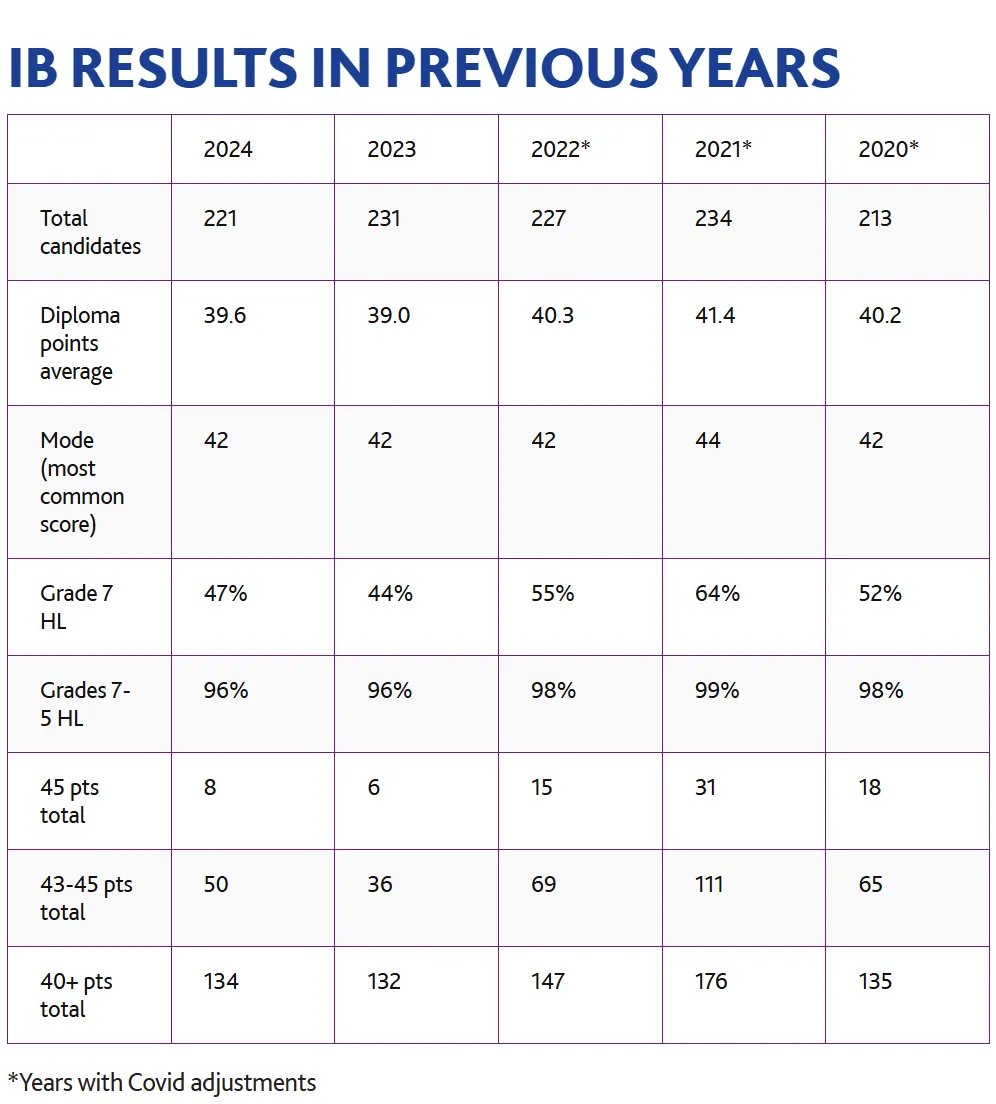 IB RESULTS IN PREVIOUS YEARS

| | 2024 | 2023 | 2022* | 2021* | 2020* |
|---|---|---|---|---|---|
| Total candidates | 221 | 231 | 227 | 234 | 213 |
| Diploma points average | 39.6 | 39.0 | 40.3 | 41.4 | 40.2 |
| Mode (most common score) | 42 | 42 | 42 | 44 | 42 |
| Grade 7 HL | 47% | 44% | 55% | 64% | 52% |
| Grades 7-5 HL | 96% | 96% | 98% | 99% | 98% |
| 45 pts total | 8 | 6 | 15 | 31 | 18 |
| 43-45 pts total | 50 | 36 | 69 | 111 | 65 |
| 40+ pts total | 134 | 132 | 147 | 176 | 135 |

*Years with Covid adjustments